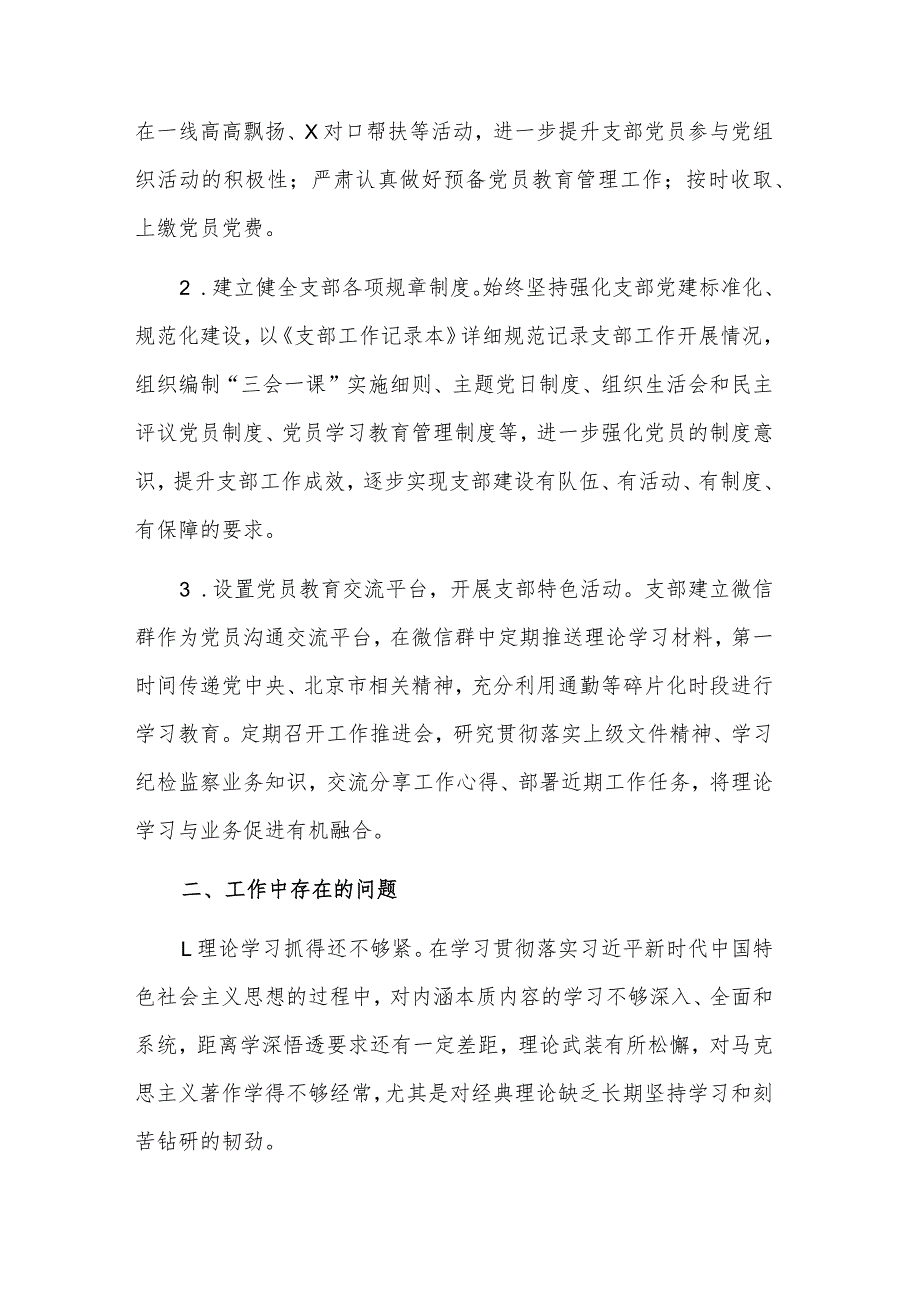 在一线高高飘扬、X对口帮扶等活动，进一步提升支部党员参与党组织活动的积极性；严肃认真做好预备党员教育管理工作；按时收取、上缴党员党费。

2．建立健全支部各项规章制度。始终坚持强化支部党建标准化、规范化建设，以《支部工作记录本》详细规范记录支部工作开展情况，组织编制“三会一课”实施细则、主题党日制度、组织生活会和民主评议党员制度、党员学习教育管理制度等，进一步强化党员的制度意识，提升支部工作成效，逐步实现支部建设有队伍、有活动、有制度、有保障的要求。

3．设置党员教育交流平台，开展支部特色活动。支部建立微信群作为党员沟通交流平台，在微信群中定期推送理论学习材料，第一时间传递党中央、北京市相关精神，充分利用通勤等碎片化时段进行学习教育。定期召开工作推进会，研究贯彻落实上级文件精神、学习纪检监察业务知识，交流分享工作心得、部署近期工作任务，将理论学习与业务促进有机融合。

二、工作中存在的问题

L理论学习抓得还不够紧。在学习贯彻落实习近平新时代中国特色社会主义思想的过程中，对内涵本质内容的学习不够深入、全面和系统，距离学深悟透要求还有一定差距，理论武装有所松懈，对马克思主义著作学得不够经常，尤其是对经典理论缺乏长期坚持学习和刻苦钻研的韧劲。